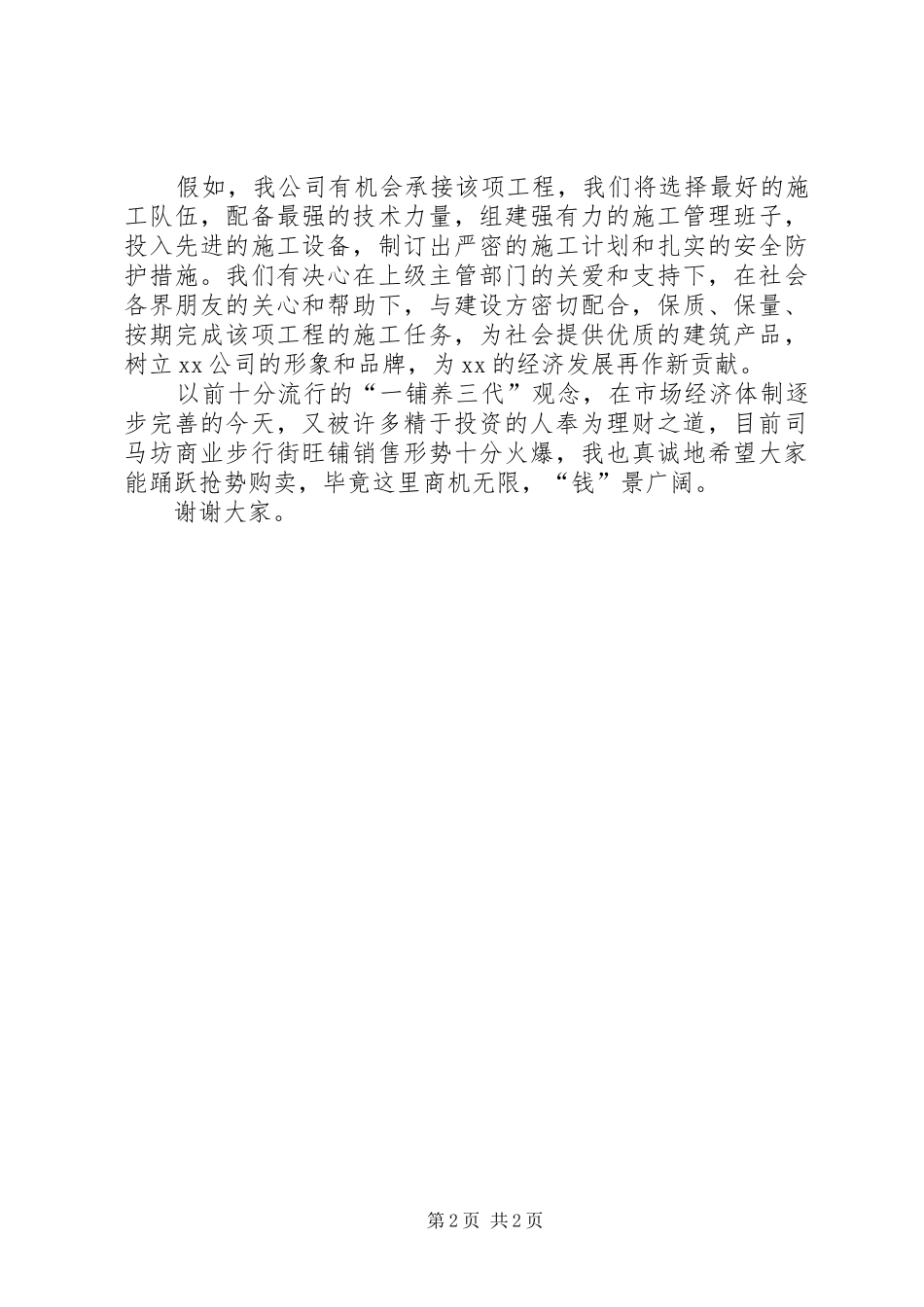 假如，我公司有机会承接该项工程，我们将选择最好的施工队伍，配备最强的技术力量，组建强有力的施工管理班子，投入先进的施工设备，制订出严密的施工计划和扎实的安全防护措施。我们有决心在上级主管部门的关爱和支持下，在社会各界朋友的关心和帮助下，与建设方密切配合，保质、保量、按期完成该项工程的施工任务，为社会提供优质的建筑产品，树立xx公司的形象和品牌，为xx的经济发展再作新贡献。

以前十分流行的“一铺养三代”观念，在市场经济体制逐步完善的今天，又被许多精于投资的人奉为理财之道，目前司马坊商业步行街旺铺销售形势十分火爆，我也真诚地希望大家能踊跃抢势购卖，毕竟这里商机无限，“钱”景广阔。

谢谢大家。

第2页 共2页